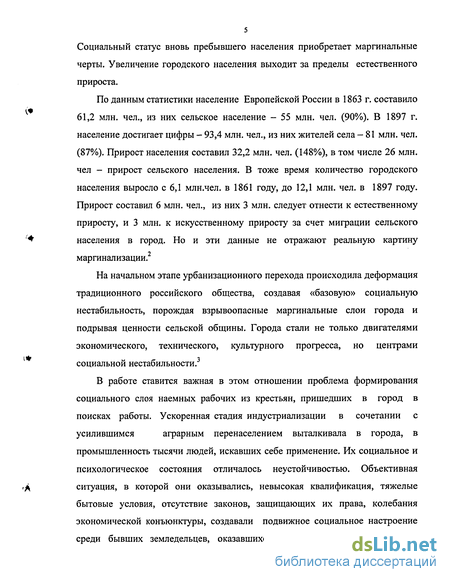 5

Социальный статус вновь пребывшего населения приобретает маргинальные черты. Увеличение городского населения выходит за пределы естественного прироста.

По данным статистики население Европейской России в 1863 г. составило 61,2 млн. чел., из них сельское население – 55 млн. чел. (90%). В 1897 г. население достигает цифры – 93,4 млн. чел., из них жителей села – 81 млн. чел. (87%). Прирост населения составил 32,2 млн. чел. (148%), в том числе 26 млн. чел – прирост сельского населения. В тоже время количество городского населения выросло с 6,1 млн.чел. в 1861 году, до 12,1 млн. чел. в 1897 году. Прирост составил 6 млн. чел., из них 3 млн. следует отнести к естественному приросту, и 3 млн. к искусственному приросту за счет миграции сельского населения в город. Но и эти данные не отражают реальную картину маргинализации.$^2$

На начальном этапе урбанизационного перехода происходила деформация традиционного российского общества, создавая «базовую» социальную нестабильность, порождая взрывоопасные маргинальные слои города и подрывая ценности сельской общины. Города стали не только двигателями экономического, технического, культурного прогресса, но центрами социальной нестабильности.$^3$

В работе ставится важная в этом отношении проблема формирования социального слоя наемных рабочих из крестьян, пришедших в город в поисках работы. Ускоренная стадия индустриализации в сочетании с усилившимся аграрным перенаселением выталкивала в города, в промышленность тысячи людей, искавших себе применение. Их социальное и психологическое состояния отличалось неустойчивостью. Объективная ситуация, в которой они оказывались, невысокая квалификация, тяжелые бытовые условия, отсутствие законов, защищающих их права, колебания экономической конъюнктуры, создавали подвижное социальное настроение среди бывших земледельцев, оказавших

dsLib.net
библиотека диссертаций